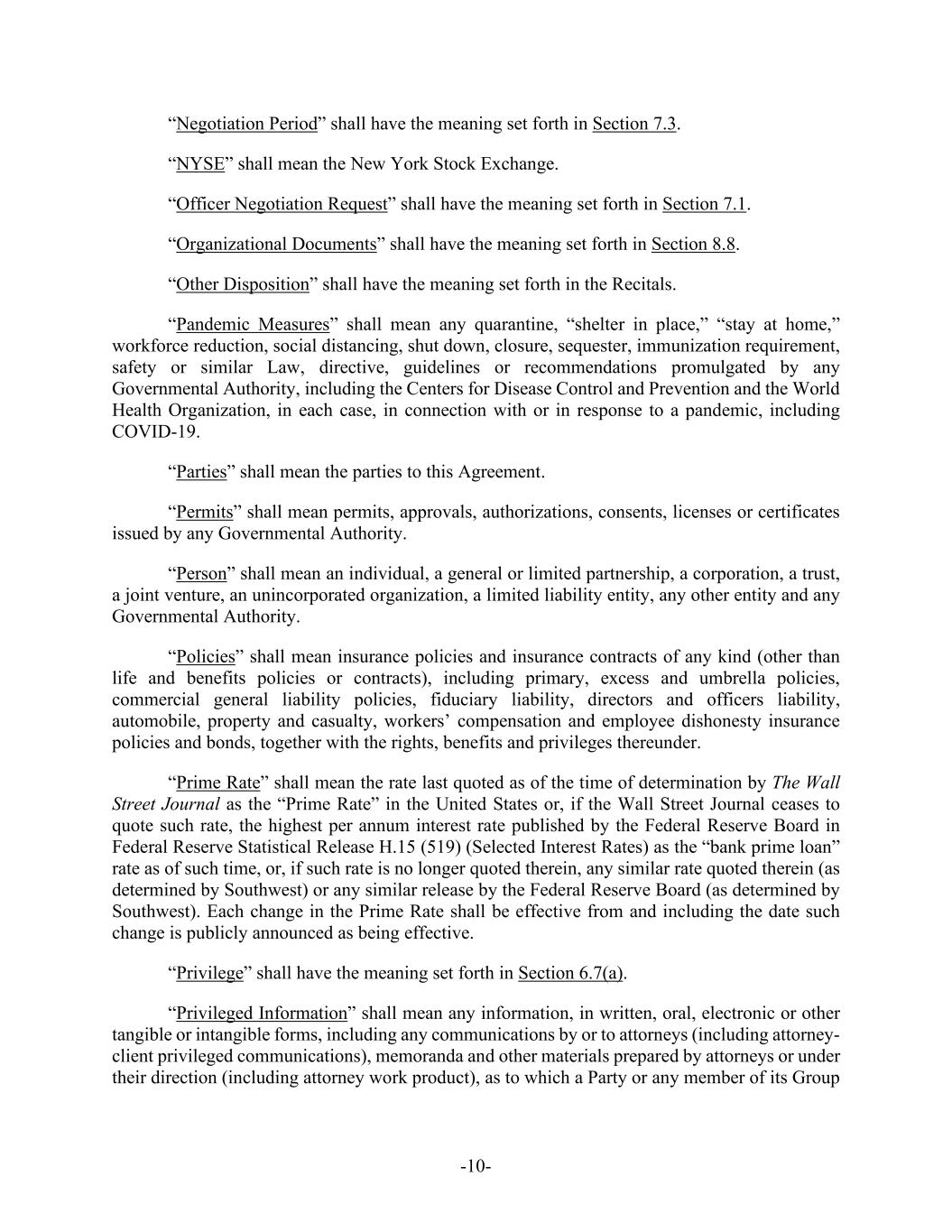 “Negotiation Period” shall have the meaning set forth in Section 7.3.

“NYSE” shall mean the New York Stock Exchange.

“Officer Negotiation Request” shall have the meaning set forth in Section 7.1.

“Organizational Documents” shall have the meaning set forth in Section 8.8.

“Other Disposition” shall have the meaning set forth in the Recitals.

“Pandemic Measures” shall mean any quarantine, “shelter in place,” “stay at home,” workforce reduction, social distancing, shut down, closure, sequester, immunization requirement, safety or similar Law, directive, guidelines or recommendations promulgated by any Governmental Authority, including the Centers for Disease Control and Prevention and the World Health Organization, in each case, in connection with or in response to a pandemic, including COVID-19.

“Parties” shall mean the parties to this Agreement.

“Permits” shall mean permits, approvals, authorizations, consents, licenses or certificates issued by any Governmental Authority.

“Person” shall mean an individual, a general or limited partnership, a corporation, a trust, a joint venture, an unincorporated organization, a limited liability entity, any other entity and any Governmental Authority.

“Policies” shall mean insurance policies and insurance contracts of any kind (other than life and benefits policies or contracts), including primary, excess and umbrella policies, commercial general liability policies, fiduciary liability, directors and officers liability, automobile, property and casualty, workers’ compensation and employee dishonesty insurance policies and bonds, together with the rights, benefits and privileges thereunder.

“Prime Rate” shall mean the rate last quoted as of the time of determination by The Wall Street Journal as the “Prime Rate” in the United States or, if the Wall Street Journal ceases to quote such rate, the highest per annum interest rate published by the Federal Reserve Board in Federal Reserve Statistical Release H.15 (519) (Selected Interest Rates) as the “bank prime loan” rate as of such time, or, if such rate is no longer quoted therein, any similar rate quoted therein (as determined by Southwest) or any similar release by the Federal Reserve Board (as determined by Southwest). Each change in the Prime Rate shall be effective from and including the date such change is publicly announced as being effective.

“Privilege” shall have the meaning set forth in Section 6.7(a).

“Privileged Information” shall mean any information, in written, oral, electronic or other tangible or intangible forms, including any communications by or to attorneys (including attorney-client privileged communications), memoranda and other materials prepared by attorneys or under their direction (including attorney work product), as to which a Party or any member of its Group

-10-